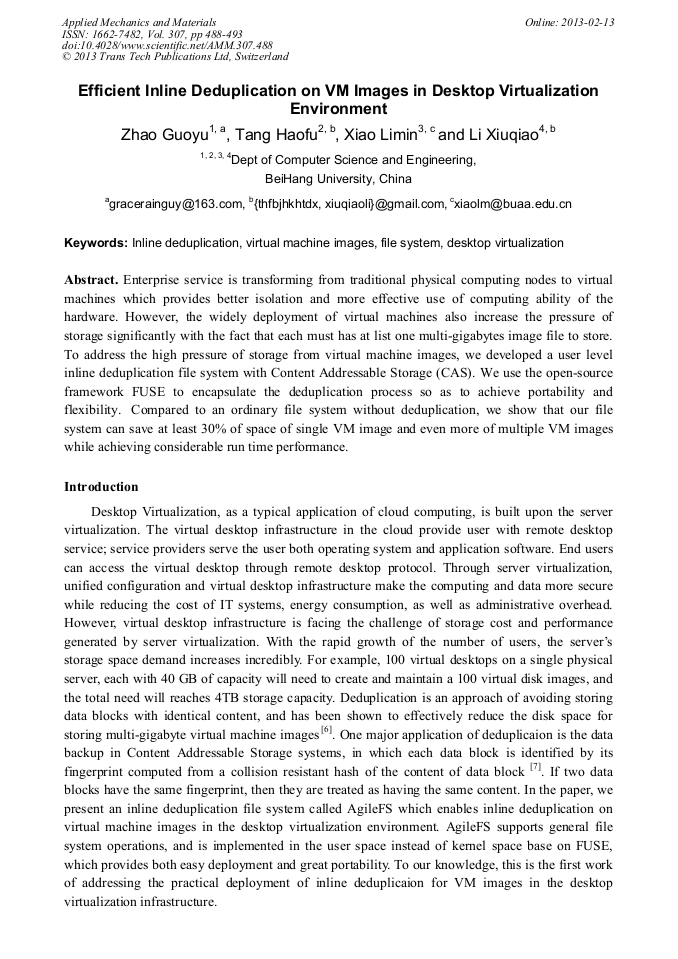 Applied Mechanics and Materials
ISSN: 1662-7482, Vol. 307, pp 488-493
doi:10.4028/www.scientific.net/AMM.307.488
© 2013 Trans Tech Publications Ltd, Switzerland

Online: 2013-02-13

Efficient Inline Deduplication on VM Images in Desktop Virtualization Environment

Zhao Guoyu$^{1, a}$, Tang Haofu$^{2, b}$, Xiao Limin$^{3, c}$ and Li Xiuqiao$^{4, b}$

$^{1, 2, 3, 4}$Dept of Computer Science and Engineering,
BeiHang University, China

$^{a}$gracerainguy@163.com, $^{b}${thfbjhkhtdx, xiuqiaoli}@gmail.com, $^{c}$xiaolm@buaa.edu.cn

Keywords: Inline deduplication, virtual machine images, file system, desktop virtualization

Abstract. Enterprise service is transforming from traditional physical computing nodes to virtual machines which provides better isolation and more effective use of computing ability of the hardware. However, the widely deployment of virtual machines also increase the pressure of storage significantly with the fact that each must has at list one multi-gigabytes image file to store. To address the high pressure of storage from virtual machine images, we developed a user level inline deduplication file system with Content Addressable Storage (CAS). We use the open-source framework FUSE to encapsulate the deduplication process so as to achieve portability and flexibility. Compared to an ordinary file system without deduplication, we show that our file system can save at least 30% of space of single VM image and even more of multiple VM images while achieving considerable run time performance.

Introduction

Desktop Virtualization, as a typical application of cloud computing, is built upon the server virtualization. The virtual desktop infrastructure in the cloud provide user with remote desktop service; service providers serve the user both operating system and application software. End users can access the virtual desktop through remote desktop protocol. Through server virtualization, unified configuration and virtual desktop infrastructure make the computing and data more secure while reducing the cost of IT systems, energy consumption, as well as administrative overhead. However, virtual desktop infrastructure is facing the challenge of storage cost and performance generated by server virtualization. With the rapid growth of the number of users, the server's storage space demand increases incredibly. For example, 100 virtual desktops on a single physical server, each with 40 GB of capacity will need to create and maintain a 100 virtual disk images, and the total need will reaches 4TB storage capacity. Deduplication is an approach of avoiding storing data blocks with identical content, and has been shown to effectively reduce the disk space for storing multi-gigabyte virtual machine images$^{[6]}$. One major application of deduplicaion is the data backup in Content Addressable Storage systems, in which each data block is identified by its fingerprint computed from a collision resistant hash of the content of data block $^{[7]}$. If two data blocks have the same fingerprint, then they are treated as having the same content. In the paper, we present an inline deduplication file system called AgileFS which enables inline deduplication on virtual machine images in the desktop virtualization environment. AgileFS supports general file system operations, and is implemented in the user space instead of kernel space base on FUSE, which provides both easy deployment and great portability. To our knowledge, this is the first work of addressing the practical deployment of inline deduplicaion for VM images in the desktop virtualization infrastructure.